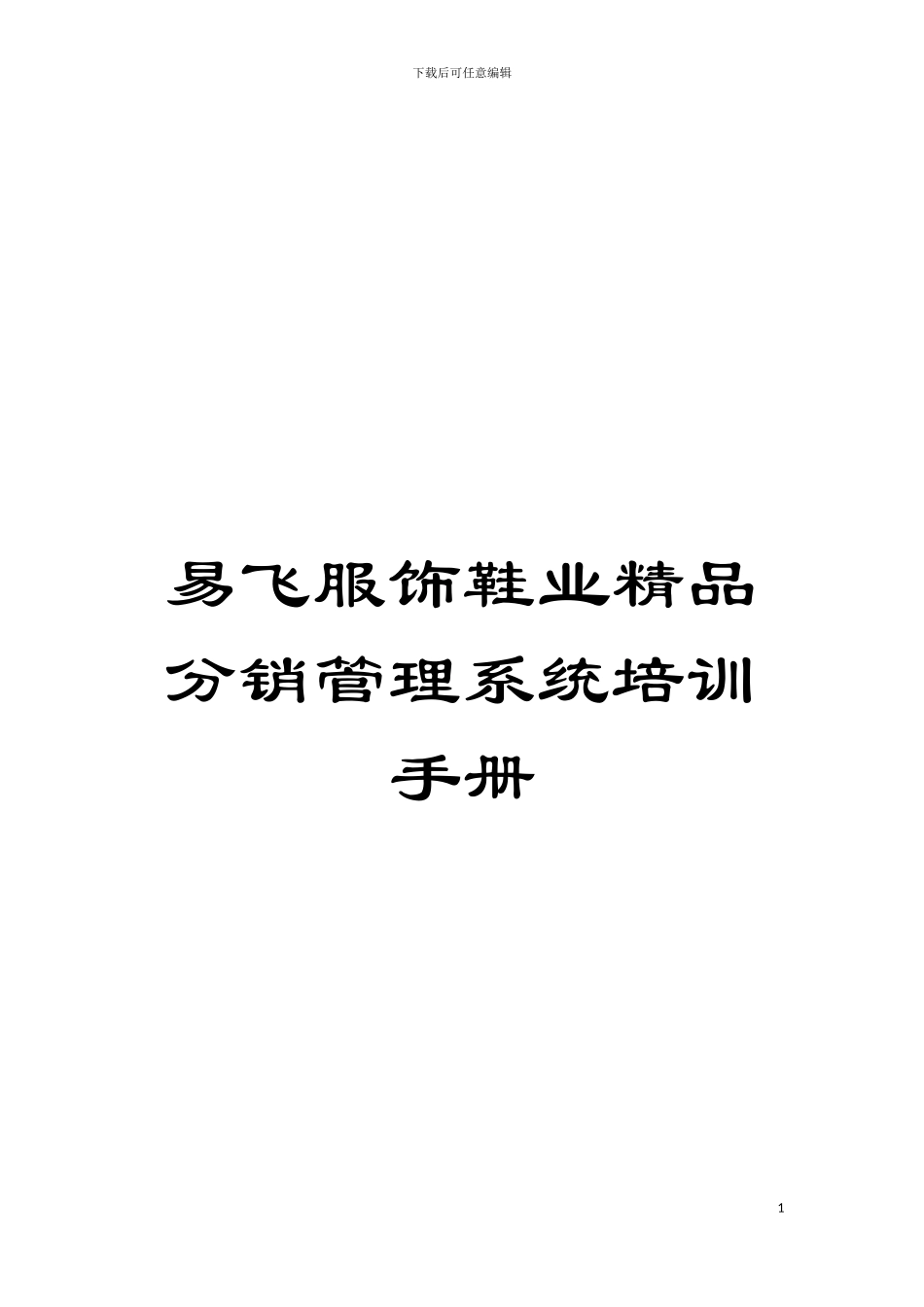 下载后可任意编辑

易飞服饰鞋业精品分销管理系统培训手册

1